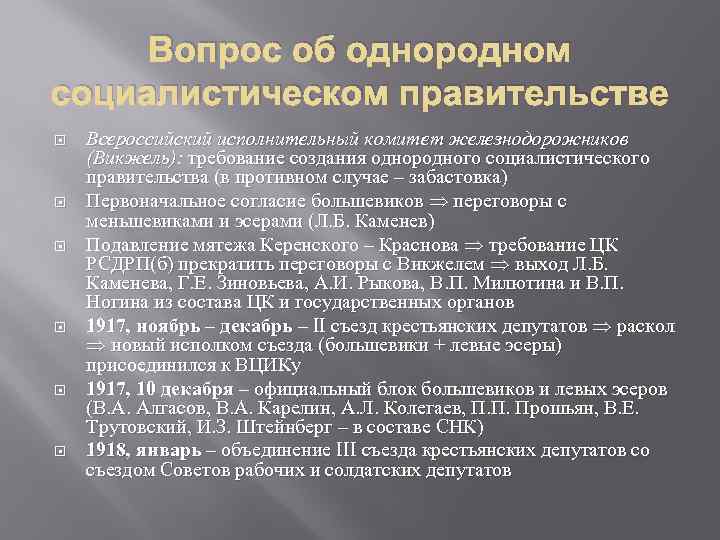 Вопрос об однородном социалистическом правительстве

Всероссийский исполнительный комитет железнодорожников (Викжель): требование создания однородного социалистического правительства (в противном случае – забастовка)

Первоначальное согласие большевиков $\Rightarrow$ переговоры с меньшевиками и эсерами (Л.Б. Каменев)

Подавление мятежа Керенского – Краснова $\Rightarrow$ требование ЦК РСДРП(б) прекратить переговоры с Викжелем $\Rightarrow$ выход Л.Б. Каменева, Г.Е. Зиновьева, А.И. Рыкова, В.П. Милютина и В.П. Ногина из состава ЦК и государственных органов

1917, ноябрь – декабрь – II съезд крестьянских депутатов $\Rightarrow$ раскол $\Rightarrow$ новый исполком съезда (большевики + левые эсеры) присоединился к ВЦИКу

1917, 10 декабря – официальный блок большевиков и левых эсеров (В.А. Алгасов, В.А. Карелин, А.Л. Колегаев, П.П. Прошьян, В.Е. Трутовский, И.З. Штейнберг – в составе СНК)

1918, январь – объединение III съезда крестьянских депутатов со съездом Советов рабочих и солдатских депутатов